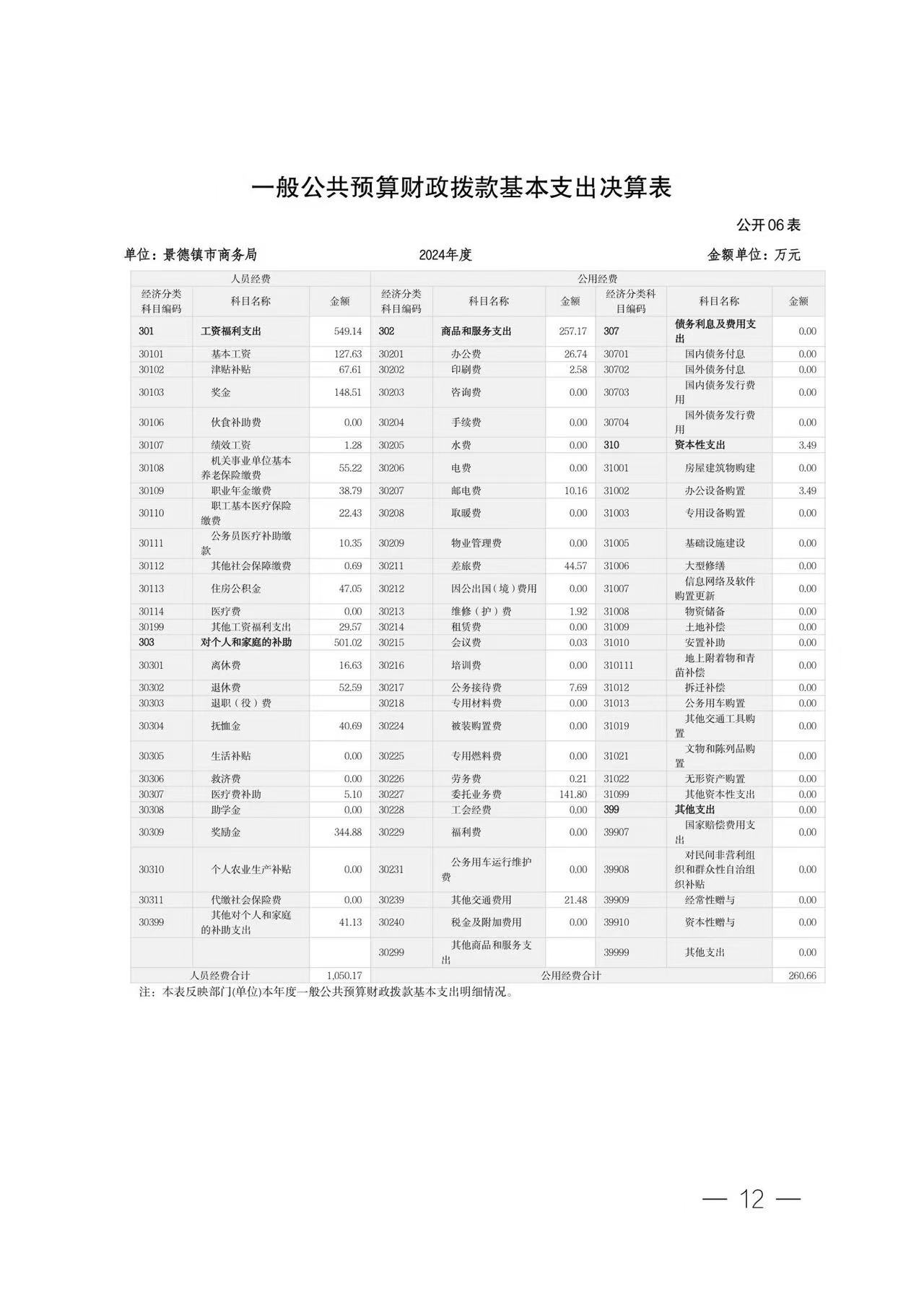 一般公共预算财政拨款基本支出决算表

公开06表

单位：景德镇市商务局 2024年度 金额单位：万元

| 人员经费 | | | 公用经费 | | | | | |
|---|---|---|---|---|---|---|---|---|
| 经济分类科目编码 | 科目名称 | 金额 | 经济分类科目编码 | 科目名称 | 金额 | 经济分类科目编码 | 科目名称 | 金额 |
| 301 | 工资福利支出 | 549.14 | 302 | 商品和服务支出 | 257.17 | 307 | 债务利息及费用支出 | 0.00 |
| 30101 | 基本工资 | 127.63 | 30201 | 办公费 | 26.74 | 30701 | 国内债务付息 | 0.00 |
| 30102 | 津贴补贴 | 67.61 | 30202 | 印刷费 | 2.58 | 30702 | 国外债务付息 | 0.00 |
| 30103 | 奖金 | 148.51 | 30203 | 咨询费 | 0.00 | 30703 | 国内债务发行费用 | 0.00 |
| 30106 | 伙食补助费 | 0.00 | 30204 | 手续费 | 0.00 | 30704 | 国外债务发行费用 | 0.00 |
| 30107 | 绩效工资 | 1.28 | 30205 | 水费 | 0.00 | 310 | 资本性支出 | 3.49 |
| 30108 | 机关事业单位基本养老保险缴费 | 55.22 | 30206 | 电费 | 0.00 | 31001 | 房屋建筑物购建 | 0.00 |
| 30109 | 职业年金缴费 | 38.79 | 30207 | 邮电费 | 10.16 | 31002 | 办公设备购置 | 3.49 |
| 30110 | 职工基本医疗保险缴费 | 22.43 | 30208 | 取暖费 | 0.00 | 31003 | 专用设备购置 | 0.00 |
| 30111 | 公务员医疗补助缴款 | 10.35 | 30209 | 物业管理费 | 0.00 | 31005 | 基础设施建设 | 0.00 |
| 30112 | 其他社会保障缴费 | 0.69 | 30211 | 差旅费 | 44.57 | 31006 | 大型修缮 | 0.00 |
| 30113 | 住房公积金 | 47.05 | 30212 | 因公出国（境）费用 | 0.00 | 31007 | 信息网络及软件购置更新 | 0.00 |
| 30114 | 医疗费 | 0.00 | 30213 | 维修（护）费 | 1.92 | 31008 | 物资储备 | 0.00 |
| 30199 | 其他工资福利支出 | 29.57 | 30214 | 租赁费 | 0.00 | 31009 | 土地补偿 | 0.00 |
| 303 | 对个人和家庭的补助 | 501.02 | 30215 | 会议费 | 0.03 | 31010 | 安置补助 | 0.00 |
| 30301 | 离休费 | 16.63 | 30216 | 培训费 | 0.00 | 310111 | 地上附着物和青苗补偿 | 0.00 |
| 30302 | 退休费 | 52.59 | 30217 | 公务接待费 | 7.69 | 31012 | 拆迁补偿 | 0.00 |
| 30303 | 退职（役）费 | | 30218 | 专用材料费 | 0.00 | 31013 | 公务用车购置 | 0.00 |
| 30304 | 抚恤金 | 40.69 | 30224 | 被装购置费 | 0.00 | 31019 | 其他交通工具购置 | 0.00 |
| 30305 | 生活补贴 | 0.00 | 30225 | 专用燃料费 | 0.00 | 31021 | 文物和陈列品购置 | 0.00 |
| 30306 | 救济费 | 0.00 | 30226 | 劳务费 | 0.21 | 31022 | 无形资产购置 | 0.00 |
| 30307 | 医疗费补助 | 5.10 | 30227 | 委托业务费 | 141.80 | 31099 | 其他资本性支出 | 0.00 |
| 30308 | 助学金 | 0.00 | 30228 | 工会经费 | 0.00 | 399 | 其他支出 | 0.00 |
| 30309 | 奖励金 | 344.88 | 30229 | 福利费 | 0.00 | 39907 | 国家赔偿费用支出 | 0.00 |
| 30310 | 个人农业生产补贴 | 0.00 | 30231 | 公务用车运行维护费 | 0.00 | 39908 | 对民间非营利组织和群众性自治组织补贴 | 0.00 |
| 30311 | 代缴社会保险费 | 0.00 | 30239 | 其他交通费用 | 21.48 | 39909 | 经常性赠与 | 0.00 |
| 30399 | 其他对个人和家庭的补助支出 | 41.13 | 30240 | 税金及附加费用 | 0.00 | 39910 | 资本性赠与 | 0.00 |
| | | | 30299 | 其他商品和服务支出 | | 39999 | 其他支出 | 0.00 |
| 人员经费合计 | | 1,050.17 | 公用经费合计 | | | | | 260.66 |

注：本表反映部门(单位)本年度一般公共预算财政拨款基本支出明细情况。

— 12 —